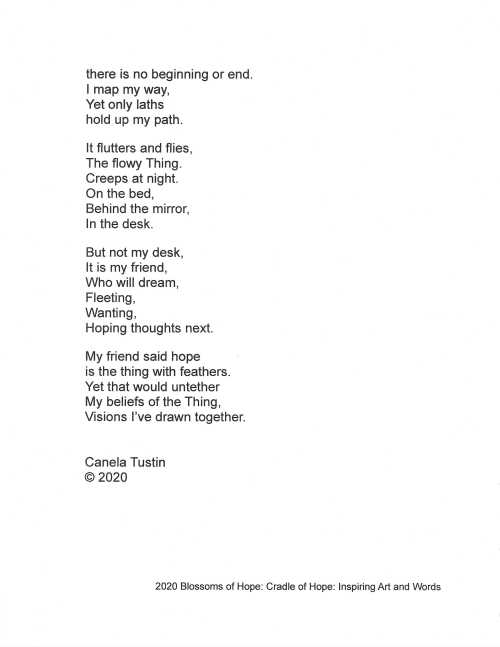 there is no beginning or end.
I map my way,
Yet only laths
hold up my path.

It flutters and flies,
The flowy Thing.
Creeps at night.
On the bed,
Behind the mirror,
In the desk.

But not my desk,
It is my friend,
Who will dream,
Fleeting,
Wanting,
Hoping thoughts next.

My friend said hope
is the thing with feathers.
Yet that would untether
My beliefs of the Thing,
Visions I've drawn together.

Canela Tustin
© 2020

2020 Blossoms of Hope: Cradle of Hope: Inspiring Art and Words